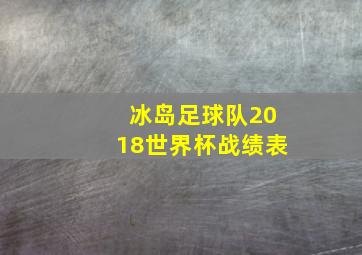 冰岛足球队2018世界杯战绩表